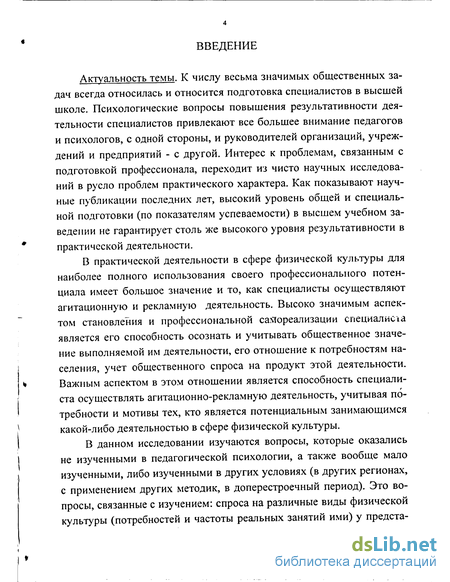 4

ВВЕДЕНИЕ

Актуальность темы. К числу весьма значимых общественных задач всегда относилась и относится подготовка специалистов в высшей школе. Психологические вопросы повышения результативности деятельности специалистов привлекают все большее внимание педагогов и психологов, с одной стороны, и руководителей организаций, учреждений и предприятий - с другой. Интерес к проблемам, связанным с подготовкой профессионала, переходит из чисто научных исследований в русло проблем практического характера. Как показывают научные публикации последних лет, высокий уровень общей и специальной подготовки (по показателям успеваемости) в высшем учебном заведении не гарантирует столь же высокого уровня результативности в практической деятельности.

В практической деятельности в сфере физической культуры для наиболее полного использования своего профессионального потенциала имеет большое значение и то, как специалисты осуществляют агитационную и рекламную деятельность. Высоко значимым аспектом становления и профессиональной самореализации специалиста является его способность осознать и учитывать общественное значение выполняемой им деятельности, его отношение к потребностям населения, учет общественного спроса на продукт этой деятельности. Важным аспектом в этом отношении является способность специалиста осуществлять агитационно-рекламную деятельность, учитывая потребности и мотивы тех, кто является потенциальным занимающимся какой-либо деятельностью в сфере физической культуры.

В данном исследовании изучаются вопросы, которые оказались не изученными в педагогической психологии, а также вообще мало изученными, либо изученными в других условиях (в других регионах, с применением других методик, в доперестроечный период). Это вопросы, связанные с изучением: спроса на различные виды физической культуры (потребностей и частоты реальных занятий ими) у предста-

dsLib.net
библиотека диссертаций